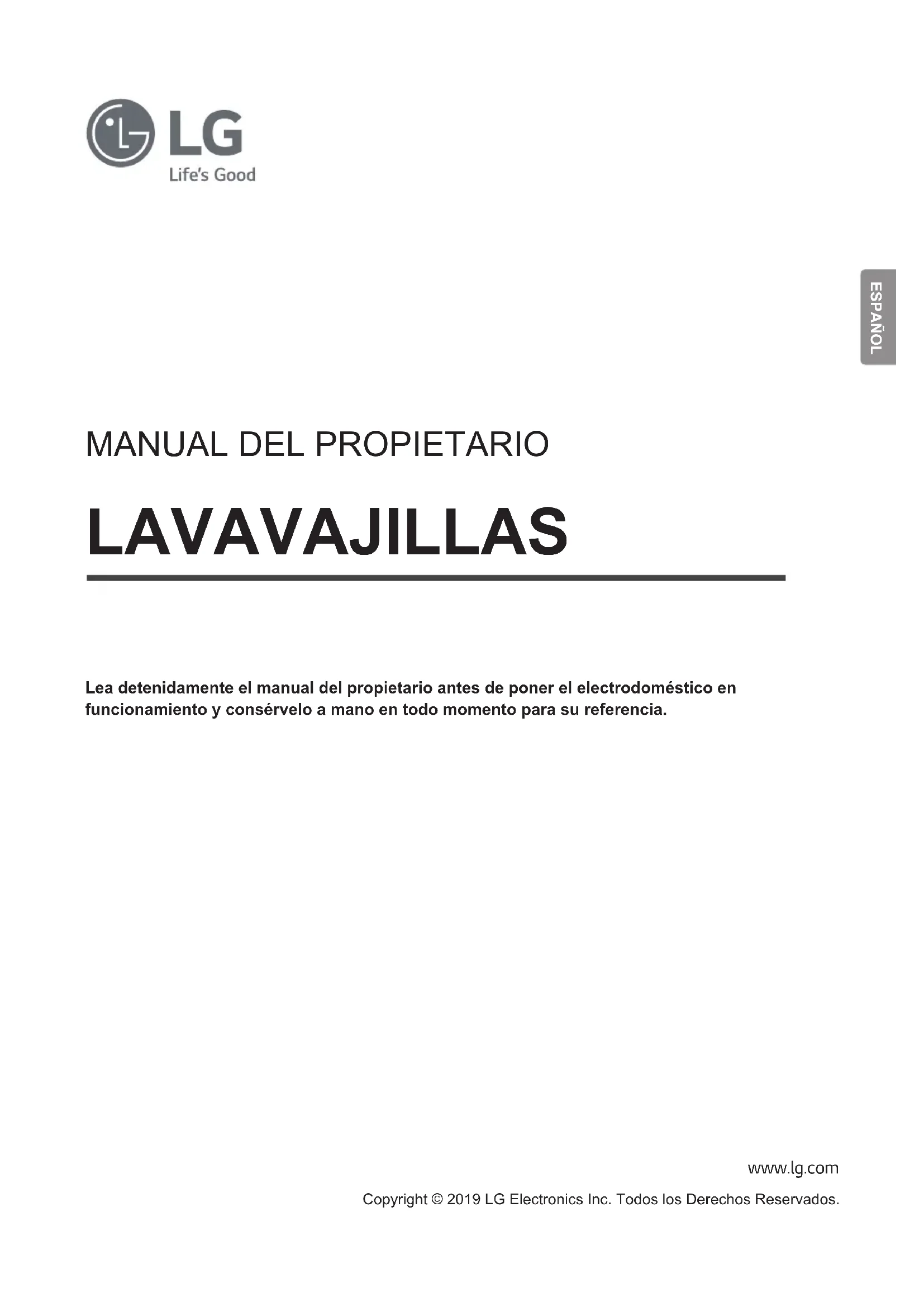 LG
Life's Good

ESPAÑOL

MANUAL DEL PROPIETARIO

LAVAVAJILLAS

Lea detenidamente el manual del propietario antes de poner el electrodoméstico en funcionamiento y consérvelo a mano en todo momento para su referencia.

www.lg.com

Copyright © 2019 LG Electronics Inc. Todos los Derechos Reservados.